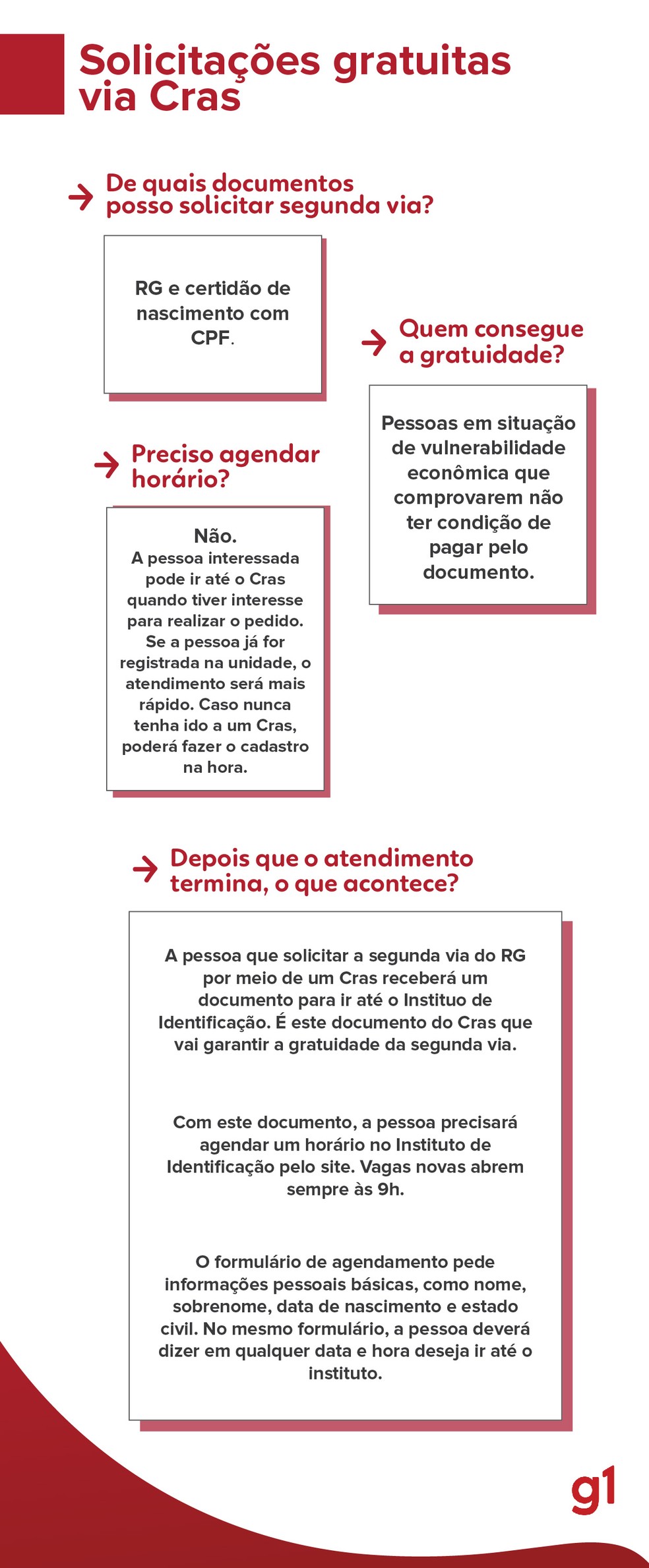 Solicitações gratuitas via Cras

De quais documentos posso solicitar segunda via?

RG e certidão de nascimento com CPF.

Quem consegue a gratuidade?

Pessoas em situação de vulnerabilidade econômica que comprovarem não ter condição de pagar pelo documento.

Preciso agendar horário?

Não.
A pessoa interessada pode ir até o Cras quando tiver interesse para realizar o pedido. Se a pessoa já for registrada na unidade, o atendimento será mais rápido. Caso nunca tenha ido a um Cras, poderá fazer o cadastro na hora.

Depois que o atendimento termina, o que acontece?

A pessoa que solicitar a segunda via do RG por meio de um Cras receberá um documento para ir até o Instituo de Identificação. É este documento do Cras que vai garantir a gratuidade da segunda via.

Com este documento, a pessoa precisará agendar um horário no Instituto de Identificação pelo site. Vagas novas abrem sempre às 9h.

O formulário de agendamento pede informações pessoais básicas, como nome, sobrenome, data de nascimento e estado civil. No mesmo formulário, a pessoa deverá dizer em qualquer data e hora deseja ir até o instituto.

g1